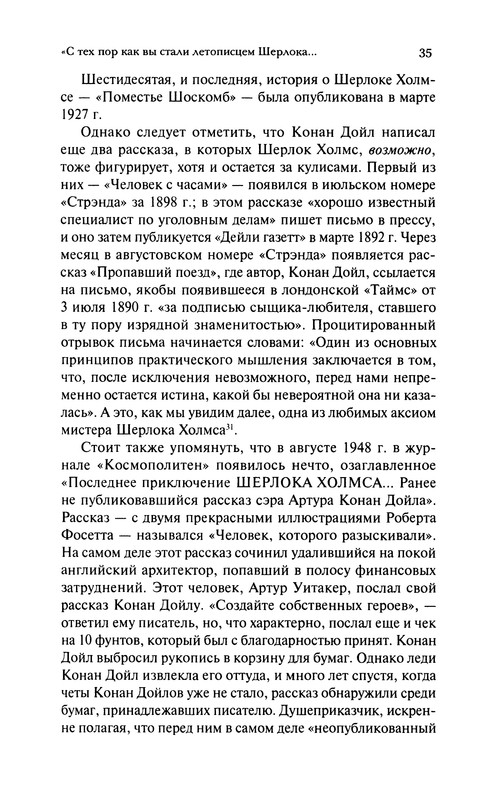 «С тех пор как вы стали летописцем Шерлока... 35

Шестидесятая, и последняя, история о Шерлоке Холмсе — «Поместье Шоскомб» — была опубликована в марте 1927 г.

Однако следует отметить, что Конан Дойл написал еще два рассказа, в которых Шерлок Холмс, возможно, тоже фигурирует, хотя и остается за кулисами. Первый из них — «Человек с часами» — появился в июльском номере «Стрэнда» за 1898 г.; в этом рассказе «хорошо известный специалист по уголовным делам» пишет письмо в прессу, и оно затем публикуется «Дейли газетт» в марте 1892 г. Через месяц в августовском номере «Стрэнда» появляется рассказ «Пропавший поезд», где автор, Конан Дойл, ссылается на письмо, якобы появившееся в лондонской «Таймс» от 3 июля 1890 г. «за подписью сыщика-любителя, ставшего в ту пору изрядной знаменитостью». Процитированный отрывок письма начинается словами: «Один из основных принципов практического мышления заключается в том, что, после исключения невозможного, перед нами непременно остается истина, какой бы невероятной она ни казалась». А это, как мы увидим далее, одна из любимых аксиом мистера Шерлока Холмса$^{31}$.

Стоит также упомянуть, что в августе 1948 г. в журнале «Космополитен» появилось нечто, озаглавленное «Последнее приключение ШЕРЛОКА ХОЛМСА... Ранее не публиковавшийся рассказ сэра Артура Конан Дойла». Рассказ — с двумя прекрасными иллюстрациями Роберта Фосетта — назывался «Человек, которого разыскивали». На самом деле этот рассказ сочинил удалившийся на покой английский архитектор, попавший в полосу финансовых затруднений. Этот человек, Артур Уитакер, послал свой рассказ Конан Дойлу. «Создайте собственных героев», — ответил ему писатель, но, что характерно, послал еще и чек на 10 фунтов, который был с благодарностью принят. Конан Дойл выбросил рукопись в корзину для бумаг. Однако леди Конан Дойл извлекла его оттуда, и много лет спустя, когда четы Конан Дойлов уже не стало, рассказ обнаружили среди бумаг, принадлежавших писателю. Душеприказчик, искренне полагая, что перед ним в самом деле «неопубликованный